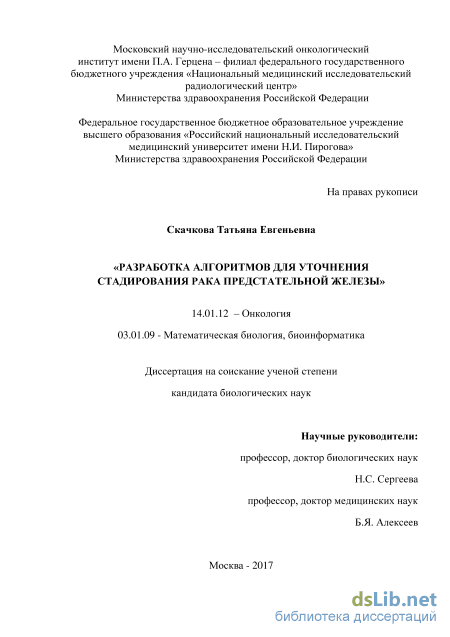 Московский научно-исследовательский онкологический институт имени П.А. Герцена – филиал федерального государственного бюджетного учреждения «Национальный медицинский исследовательский радиологический центр» Министерства здравоохранения Российской Федерации

Федеральное государственное бюджетное образовательное учреждение высшего образования «Российский национальный исследовательский медицинский университет имени Н.И. Пирогова» Министерства здравоохранения Российской Федерации

На правах рукописи

Скачкова Татьяна Евгеньевна

«РАЗРАБОТКА АЛГОРИТМОВ ДЛЯ УТОЧНЕНИЯ СТАДИРОВАНИЯ РАКА ПРЕДСТАТЕЛЬНОЙ ЖЕЛЕЗЫ»

14.01.12 – Онкология

03.01.09 - Математическая биология, биоинформатика

Диссертация на соискание ученой степени

кандидата биологических наук

Научные руководители:

профессор, доктор биологических наук

Н.С. Сергеева

профессор, доктор медицинских наук

Б.Я. Алексеев

Москва - 2017

dsLib.net
библиотека диссертаций